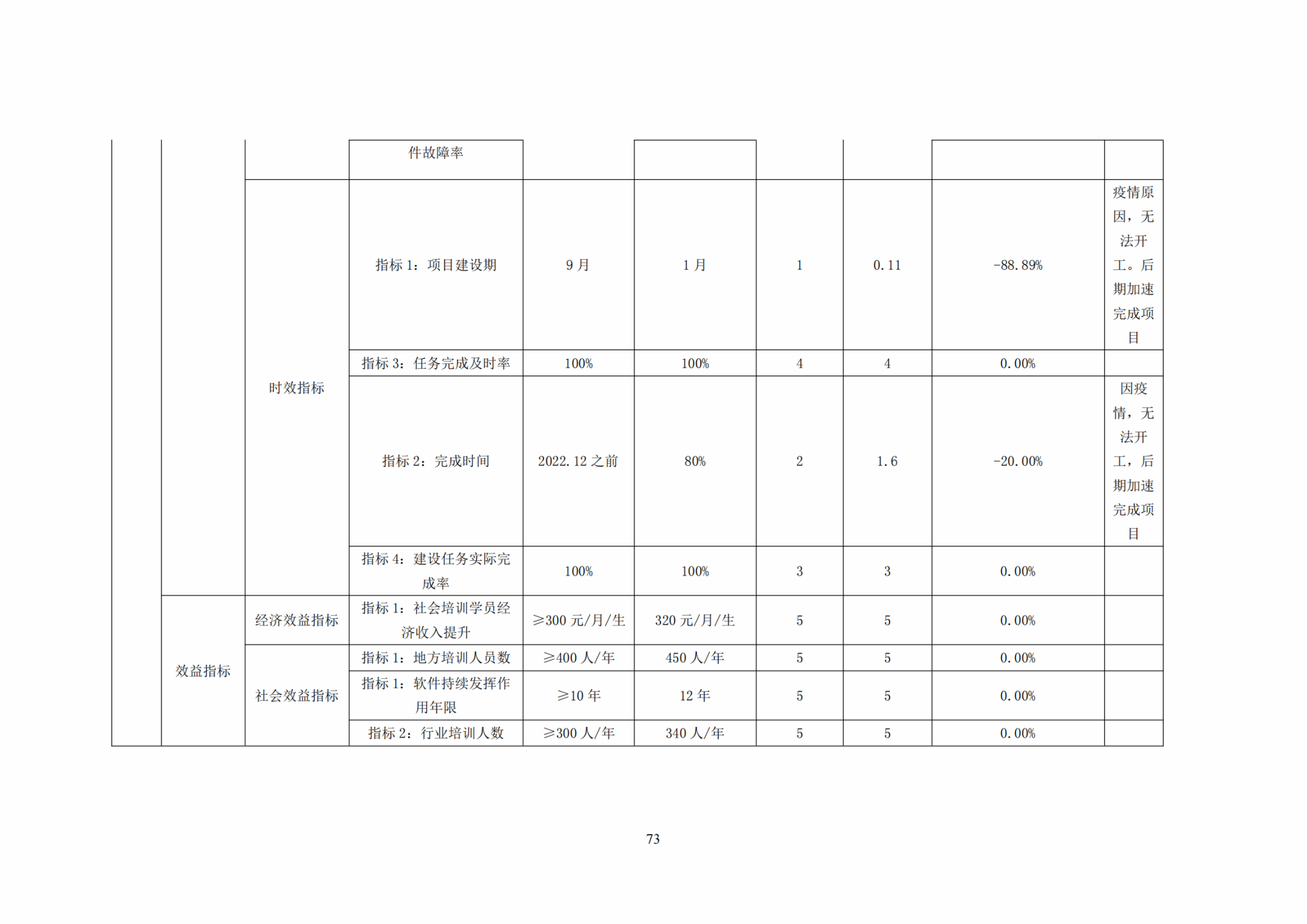 |  |  |  | 件故障率 |  |  |  |  |  |  |
|---|---|---|---|---|---|---|---|---|---|
|  |  | 时效指标 | 指标 1：项目建设期 | 9 月 | 1 月 | 1 | 0.11 | -88.89% | 疫情原因，无法开工。后期加速完成项目 |
|  |  |  | 指标 3：任务完成及时率 | 100% | 100% | 4 | 4 | 0.00% |  |
|  |  |  | 指标 2：完成时间 | 2022.12 之前 | 80% | 2 | 1.6 | -20.00% | 因疫情，无法开工，后期加速完成项目 |
|  |  |  | 指标 4：建设任务实际完成率 | 100% | 100% | 3 | 3 | 0.00% |  |
|  | 效益指标 | 经济效益指标 | 指标 1：社会培训学员经济收入提升 | ≥300 元/月/生 | 320 元/月/生 | 5 | 5 | 0.00% |  |
|  |  | 社会效益指标 | 指标 1：地方培训人员数 | ≥400 人/年 | 450 人/年 | 5 | 5 | 0.00% |  |
|  |  |  | 指标 1：软件持续发挥作用年限 | ≥10 年 | 12 年 | 5 | 5 | 0.00% |  |
|  |  |  | 指标 2：行业培训人数 | ≥300 人/年 | 340 人/年 | 5 | 5 | 0.00% |  |

73